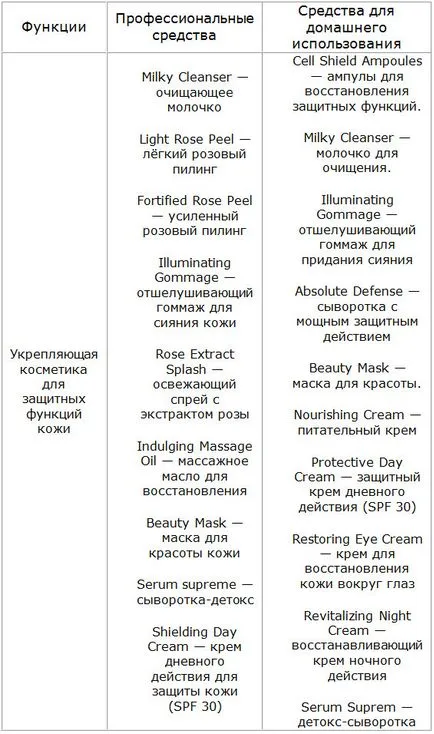 | Функции | Профессиональные средства | Средства для домашнего использования |
|---|---|---|
| Укрепляющая косметика для защитных функций кожи | Milky Cleanser — очищающее молочко<br><br>Light Rose Peel — лёгкий розовый пилинг<br><br>Fortified Rose Peel — усиленный розовый пилинг<br><br>Illuminating Gommage — отшелушивающий гоммаж для сияния кожи<br><br>Rose Extract Splash — освежающий спрей с экстрактом розы<br><br>Indulging Massage Oil — массажное масло для восстановления<br><br>Beauty Mask — маска для красоты кожи<br><br>Serum supreme — сыворотка-детокс<br><br>Shielding Day Cream — крем дневного действия для защиты кожи (SPF 30) | Cell Shield Ampoules — ампулы для восстановления защитных функций.<br><br>Milky Cleanser — молочко для очищения.<br><br>Illuminating Gommage — отшелушивающий гоммаж для придания сияния<br><br>Absolute Defense — сыворотка с мощным защитным действием<br><br>Beauty Mask — маска для красоты.<br><br>Nourishing Cream — питательный крем<br><br>Protective Day Cream — защитный крем дневного действия (SPF 30)<br><br>Restoring Eye Cream — крем для восстановления кожи вокруг глаз<br><br>Revitalizing Night Cream — восстанавливающий крем ночного действия<br><br>Serum Suprem — детокс-сыворотка |